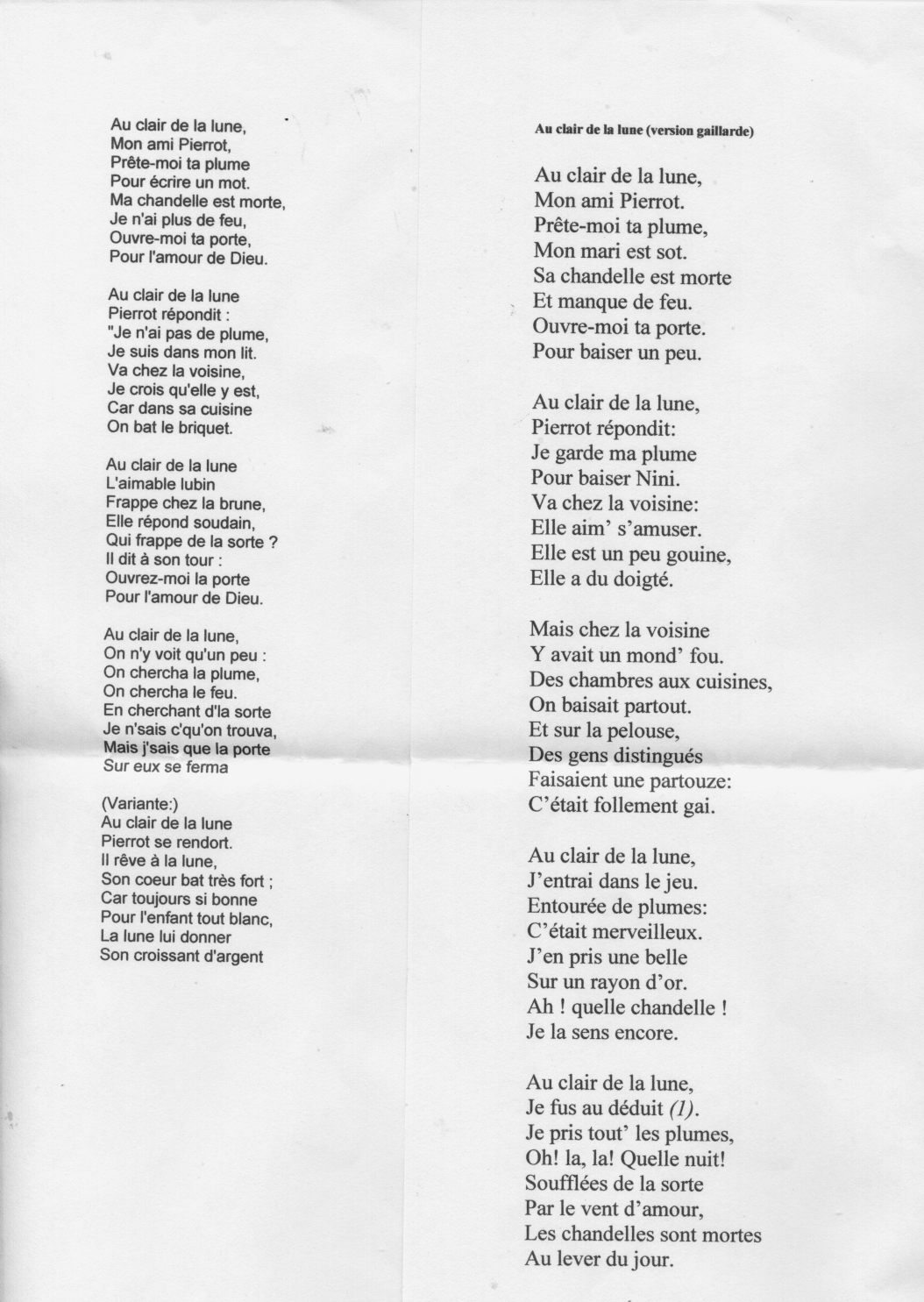 Au clair de la lune,
Mon ami Pierrot,
Prête-moi ta plume
Pour écrire un mot.
Ma chandelle est morte,
Je n'ai plus de feu,
Ouvre-moi ta porte,
Pour l'amour de Dieu.

Au clair de la lune
Pierrot répondit :
"Je n'ai pas de plume,
Je suis dans mon lit.
Va chez la voisine,
Je crois qu'elle y est,
Car dans sa cuisine
On bat le briquet.

Au clair de la lune
L'aimable lubin
Frappe chez la brune,
Elle répond soudain,
Qui frappe de la sorte ?
Il dit à son tour :
Ouvrez-moi la porte
Pour l'amour de Dieu.

Au clair de la lune,
On n'y voit qu'un peu :
On chercha la plume,
On chercha le feu.
En cherchant d'la sorte
Je n'sais c'qu'on trouva,
Mais j'sais que la porte
Sur eux se ferma

(Variante:)
Au clair de la lune
Pierrot se rendort.
Il rêve à la lune,
Son coeur bat très fort ;
Car toujours si bonne
Pour l'enfant tout blanc,
La lune lui donner
Son croissant d'argent

Au clair de la lune (version gaillarde)

Au clair de la lune,
Mon ami Pierrot.
Prête-moi ta plume,
Mon mari est sot.
Sa chandelle est morte
Et manque de feu.
Ouvre-moi ta porte.
Pour baiser un peu.

Au clair de la lune,
Pierrot répondit:
Je garde ma plume
Pour baiser Nini.
Va chez la voisine:
Elle aim' s'amuser.
Elle est un peu gouine,
Elle a du doigté.

Mais chez la voisine
Y avait un mond' fou.
Des chambres aux cuisines,
On baisait partout.
Et sur la pelouse,
Des gens distingués
Faisaient une partouze:
C'était follement gai.

Au clair de la lune,
J'entrai dans le jeu.
Entourée de plumes:
C'était merveilleux.
J'en pris une belle
Sur un rayon d'or.
Ah ! quelle chandelle !
Je la sens encore.

Au clair de la lune,
Je fus au déduit (1).
Je pris tout' les plumes,
Oh! la, la! Quelle nuit!
Soufflées de la sorte
Par le vent d'amour,
Les chandelles sont mortes
Au lever du jour.